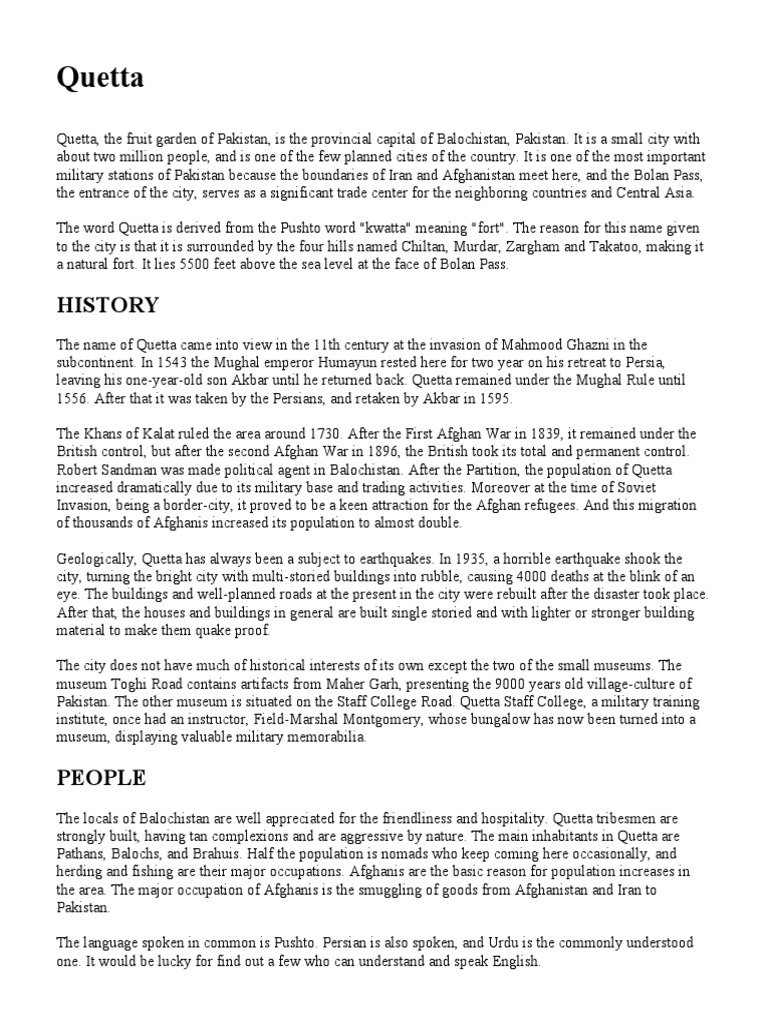 Quetta

Quetta, the fruit garden of Pakistan, is the provincial capital of Balochistan, Pakistan. It is a small city with about two million people, and is one of the few planned cities of the country. It is one of the most important military stations of Pakistan because the boundaries of Iran and Afghanistan meet here, and the Bolan Pass, the entrance of the city, serves as a significant trade center for the neighboring countries and Central Asia.

The word Quetta is derived from the Pushto word "kwatta" meaning "fort". The reason for this name given to the city is that it is surrounded by the four hills named Chiltan, Murdar, Zargham and Takatoo, making it a natural fort. It lies 5500 feet above the sea level at the face of Bolan Pass.

HISTORY

The name of Quetta came into view in the 11th century at the invasion of Mahmood Ghazni in the subcontinent. In 1543 the Mughal emperor Humayun rested here for two year on his retreat to Persia, leaving his one-year-old son Akbar until he returned back. Quetta remained under the Mughal Rule until 1556. After that it was taken by the Persians, and retaken by Akbar in 1595.

The Khans of Kalat ruled the area around 1730. After the First Afghan War in 1839, it remained under the British control, but after the second Afghan War in 1896, the British took its total and permanent control. Robert Sandman was made political agent in Balochistan. After the Partition, the population of Quetta increased dramatically due to its military base and trading activities. Moreover at the time of Soviet Invasion, being a border-city, it proved to be a keen attraction for the Afghan refugees. And this migration of thousands of Afghanis increased its population to almost double.

Geologically, Quetta has always been a subject to earthquakes. In 1935, a horrible earthquake shook the city, turning the bright city with multi-storied buildings into rubble, causing 4000 deaths at the blink of an eye. The buildings and well-planned roads at the present in the city were rebuilt after the disaster took place. After that, the houses and buildings in general are built single storied and with lighter or stronger building material to make them quake proof.

The city does not have much of historical interests of its own except the two of the small museums. The museum Toghi Road contains artifacts from Maher Garh, presenting the 9000 years old village-culture of Pakistan. The other museum is situated on the Staff College Road. Quetta Staff College, a military training institute, once had an instructor, Field-Marshal Montgomery, whose bungalow has now been turned into a museum, displaying valuable military memorabilia.

PEOPLE

The locals of Balochistan are well appreciated for the friendliness and hospitality. Quetta tribesmen are strongly built, having tan complexions and are aggressive by nature. The main inhabitants in Quetta are Pathans, Balochs, and Brahuis. Half the population is nomads who keep coming here occasionally, and herding and fishing are their major occupations. Afghanis are the basic reason for population increases in the area. The major occupation of Afghanis is the smuggling of goods from Afghanistan and Iran to Pakistan.

The language spoken in common is Pushto. Persian is also spoken, and Urdu is the commonly understood one. It would be lucky for find out a few who can understand and speak English.